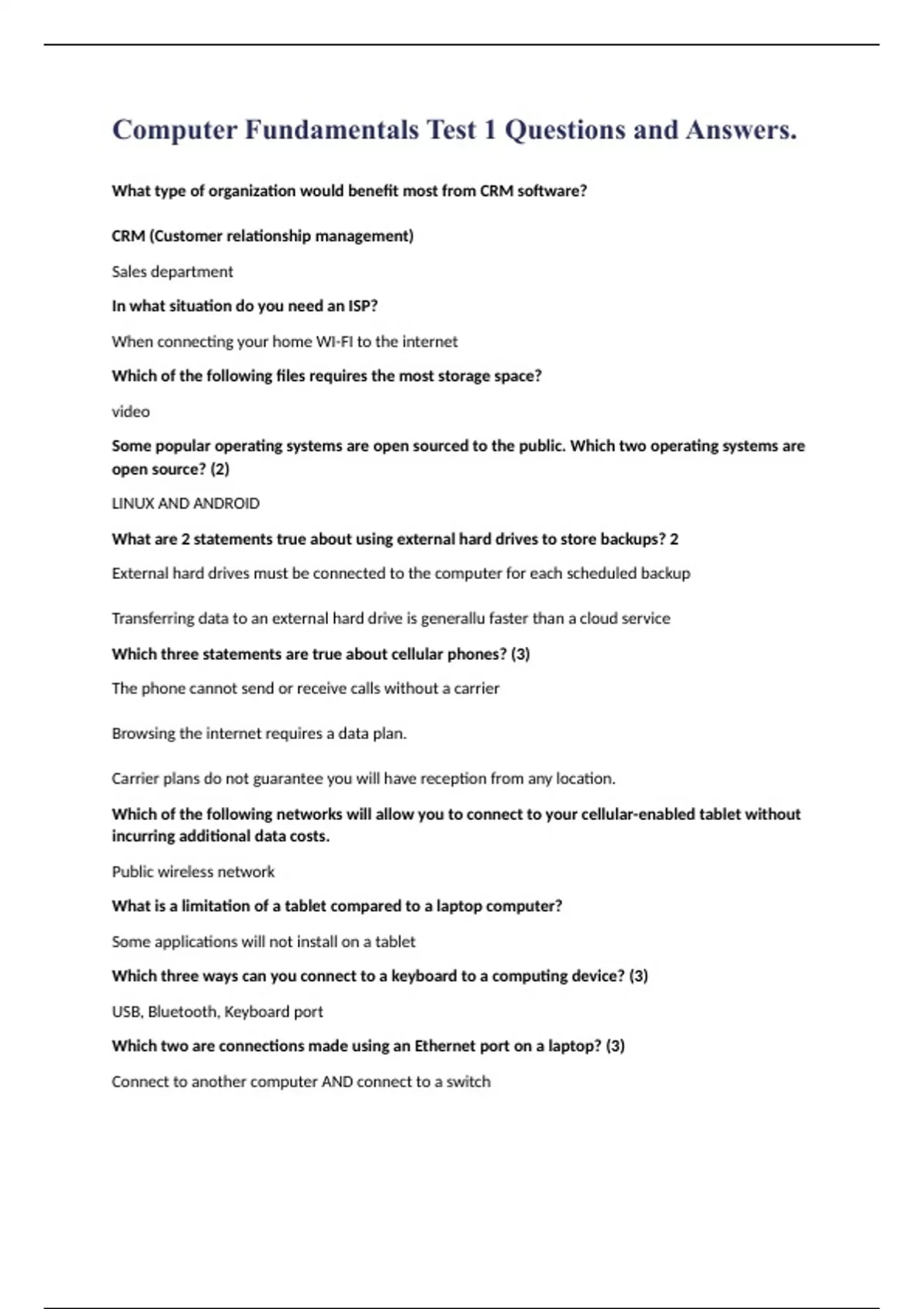 Computer Fundamentals Test 1 Questions and Answers.

What type of organization would benefit most from CRM software?

CRM (Customer relationship management)

Sales department

In what situation do you need an ISP?

When connecting your home WI-FI to the internet

Which of the following files requires the most storage space?

video

Some popular operating systems are open sourced to the public. Which two operating systems are open source? (2)

LINUX AND ANDROID

What are 2 statements true about using external hard drives to store backups? 2

External hard drives must be connected to the computer for each scheduled backup

Transferring data to an external hard drive is generallu faster than a cloud service

Which three statements are true about cellular phones? (3)

The phone cannot send or receive calls without a carrier

Browsing the internet requires a data plan.

Carrier plans do not guarantee you will have reception from any location.

Which of the following networks will allow you to connect to your cellular-enabled tablet without incurring additional data costs.

Public wireless network

What is a limitation of a tablet compared to a laptop computer?

Some applications will not install on a tablet

Which three ways can you connect to a keyboard to a computing device? (3)

USB, Bluetooth, Keyboard port

Which two are connections made using an Ethernet port on a laptop? (3)

Connect to another computer AND connect to a switch